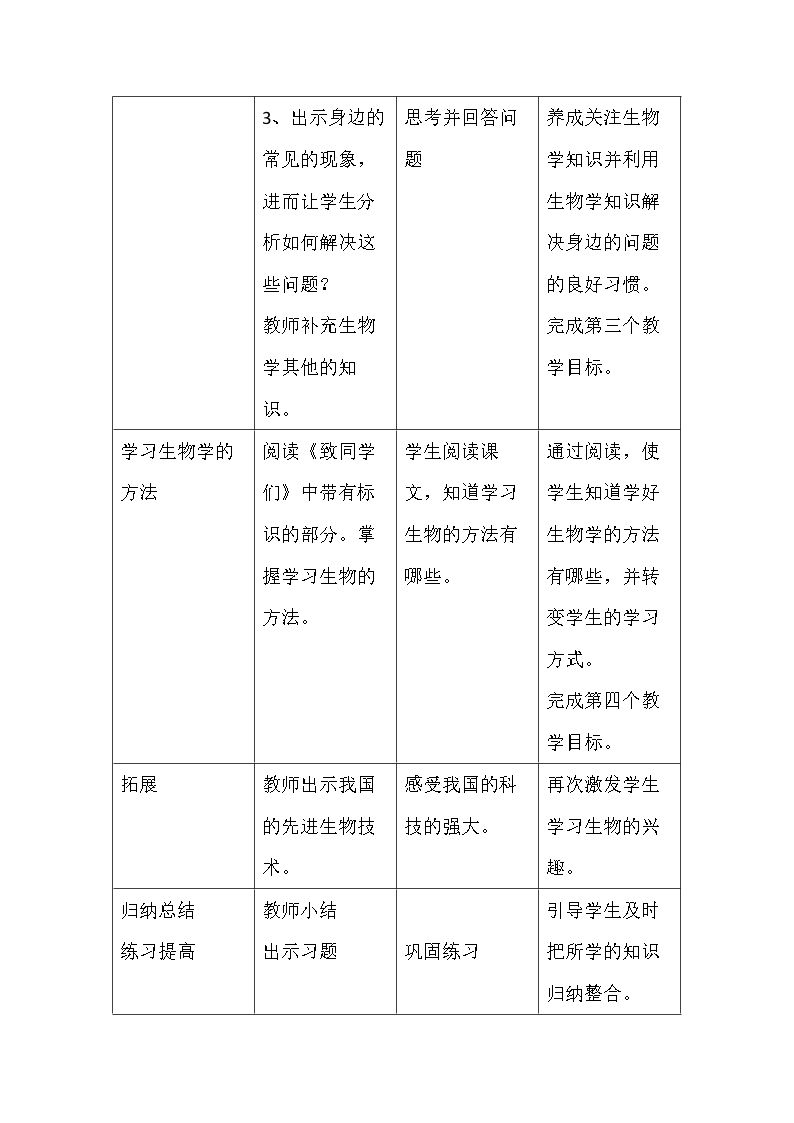 |  | 3、出示身边的常见的现象，进而让学生分析如何解决这些问题？教师补充生物学其他的知识。 | 思考并回答问题 | 养成关注生物学知识并利用生物学知识解决身边的问题的良好习惯。完成第三个教学目标。 |
|---|---|---|---|
| 学习生物学的方法 | 阅读《致同学们》中带有标识的部分。掌握学习生物的方法。 | 学生阅读课文，知道学习生物的方法有哪些。 | 通过阅读，使学生知道学好生物学的方法有哪些，并转变学生的学习方式。完成第四个教学目标。 |
| 拓展 | 教师出示我国的先进生物技术。 | 感受我国的科技的强大。 | 再次激发学生学习生物的兴趣。 |
| 归纳总结 练习提高 | 教师小结 出示习题 | 巩固练习 | 引导学生及时把所学的知识归纳整合。 |